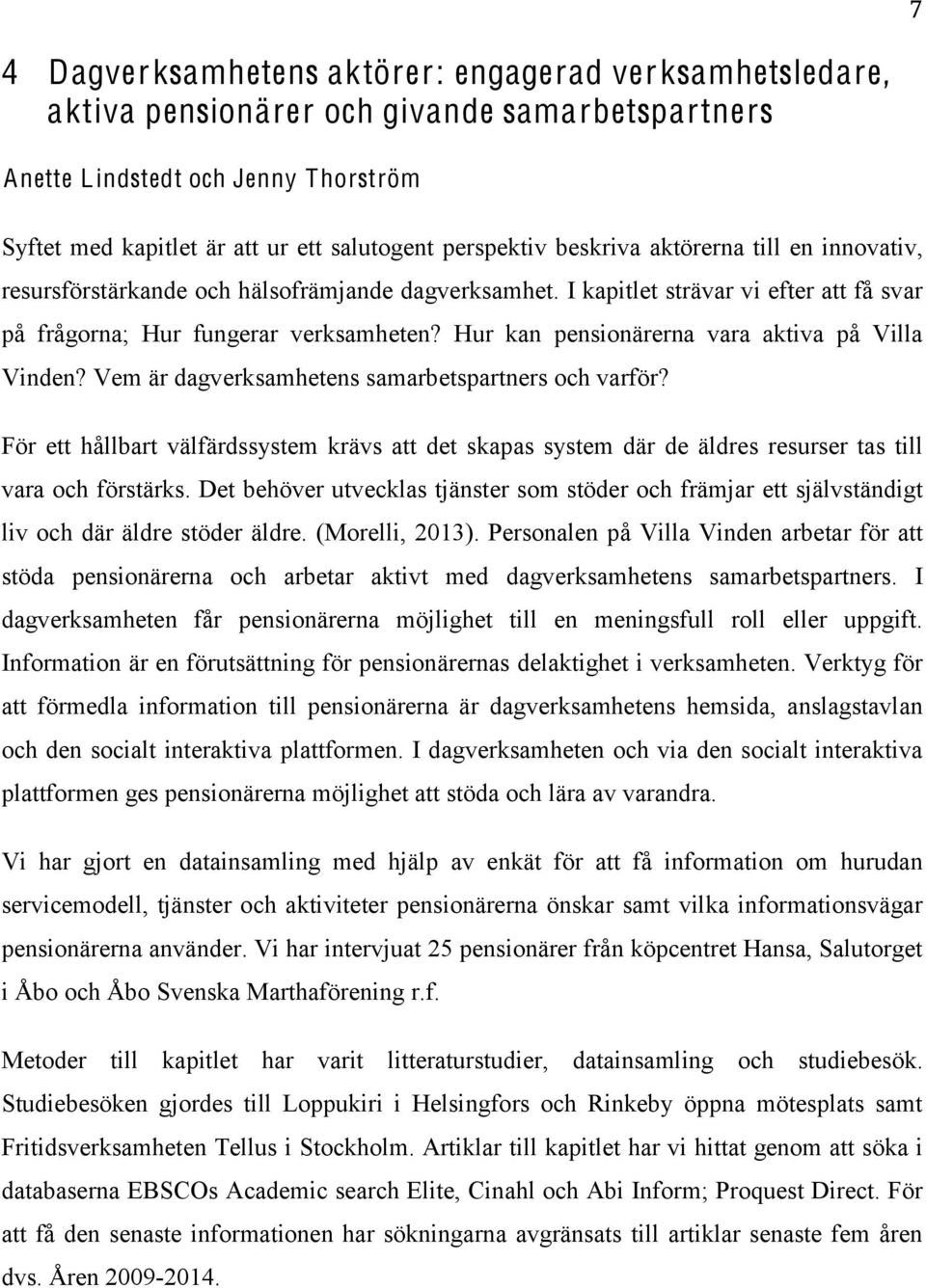 7

4 Dagverksamhetens aktörer: engagerad verksamhetsledare, aktiva pensionärer och givande samarbetspartners

Anette Lindstedt och Jenny Thorström

Syftet med kapitlet är att ur ett salutogent perspektiv beskriva aktörerna till en innovativ, resursförstärkande och hälsofrämjande dagverksamhet. I kapitlet strävar vi efter att få svar på frågorna; Hur fungerar verksamheten? Hur kan pensionärerna vara aktiva på Villa Vinden? Vem är dagverksamhetens samarbetspartners och varför?

För ett hållbart välfärdssystem krävs att det skapas system där de äldres resurser tas till vara och förstärks. Det behöver utvecklas tjänster som stöder och främjar ett självständigt liv och där äldre stöder äldre. (Morelli, 2013). Personalen på Villa Vinden arbetar för att stöda pensionärerna och arbetar aktivt med dagverksamhetens samarbetspartners. I dagverksamheten får pensionärerna möjlighet till en meningsfull roll eller uppgift. Information är en förutsättning för pensionärernas delaktighet i verksamheten. Verktyg för att förmedla information till pensionärerna är dagverksamhetens hemsida, anslagstavlan och den socialt interaktiva plattformen. I dagverksamheten och via den socialt interaktiva plattformen ges pensionärerna möjlighet att stöda och lära av varandra.

Vi har gjort en datainsamling med hjälp av enkät för att få information om hurudan servicemodell, tjänster och aktiviteter pensionärerna önskar samt vilka informationsvägar pensionärerna använder. Vi har intervjuat 25 pensionärer från köpcentret Hansa, Salutorget i Åbo och Åbo Svenska Marthaförening r.f.

Metoder till kapitlet har varit litteraturstudier, datainsamling och studiebesök. Studiebesöken gjordes till Loppukiri i Helsingfors och Rinkeby öppna mötesplats samt Fritidsverksamheten Tellus i Stockholm. Artiklar till kapitlet har vi hittat genom att söka i databaserna EBSCOs Academic search Elite, Cinahl och Abi Inform; Proquest Direct. För att få den senaste informationen har sökningarna avgränsats till artiklar senaste fem åren dvs. Åren 2009-2014.